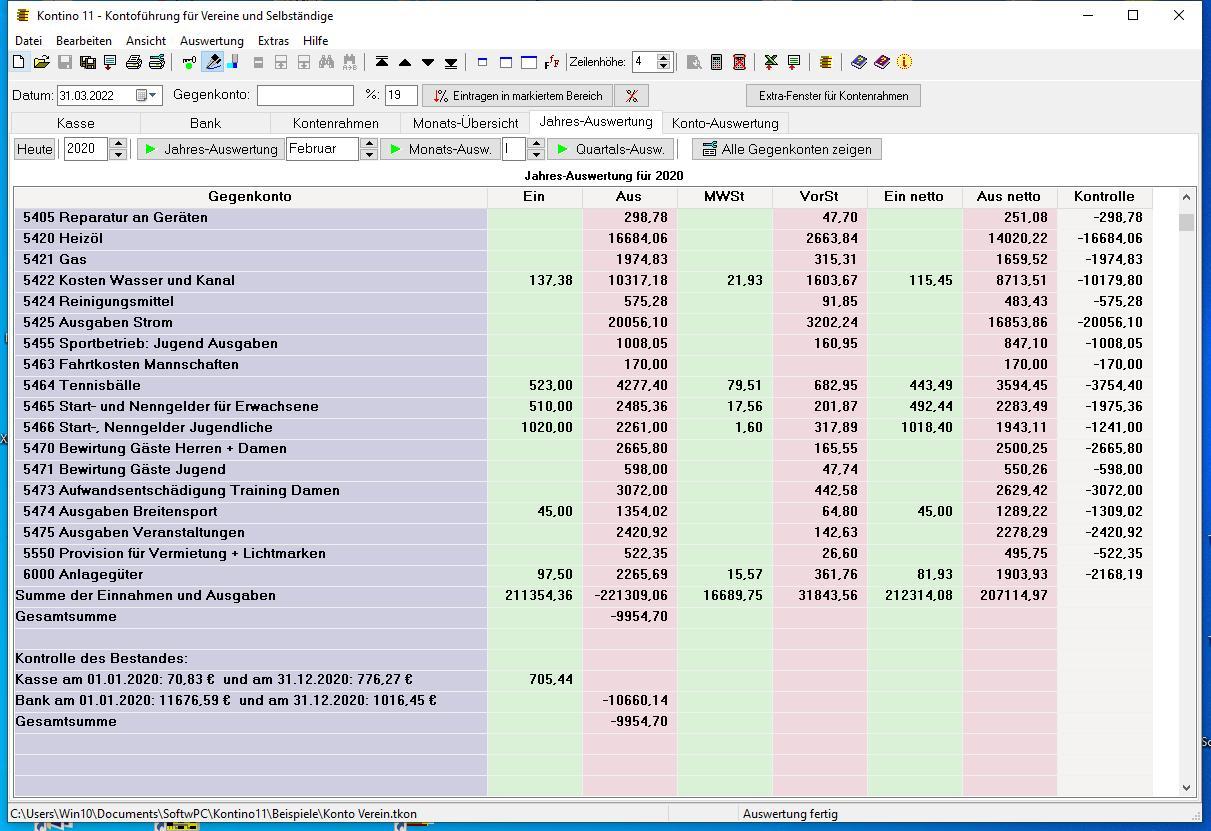 Kontino 11 - Kontoführung für Vereine und Selbständige

Datei Bearbeiten Ansicht Auswertung Extras Hilfe

Zeilenhöhe: 4

Datum: 31.03.2022 Gegenkonto: %: 19 Eintragen in markiertem Bereich Extra-Fenster für Kontenrahmen

Kasse Bank Kontenrahmen Monats-Übersicht Jahres-Auswertung Konto-Auswertung

Heute 2020 Jahres-Auswertung Februar Monats-Ausw. I Quartals-Ausw. Alle Gegenkonten zeigen

Jahres-Auswertung für 2020

| Gegenkonto | Ein | Aus | MWSt | VorSt | Ein netto | Aus netto | Kontrolle |
|---|---|---|---|---|---|---|---|
| 5405 Reparatur an Geräten | | 298,78 | | 47,70 | | 251,08 | -298,78 |
| 5420 Heizöl | | 16684,06 | | 2663,84 | | 14020,22 | -16684,06 |
| 5421 Gas | | 1974,83 | | 315,31 | | 1659,52 | -1974,83 |
| 5422 Kosten Wasser und Kanal | 137,38 | 10317,18 | 21,93 | 1603,67 | 115,45 | 8713,51 | -10179,80 |
| 5424 Reinigungsmittel | | 575,28 | | 91,85 | | 483,43 | -575,28 |
| 5425 Ausgaben Strom | | 20056,10 | | 3202,24 | | 16853,86 | -20056,10 |
| 5455 Sportbetrieb: Jugend Ausgaben | | 1008,05 | | 160,95 | | 847,10 | -1008,05 |
| 5463 Fahrtkosten Mannschaften | | 170,00 | | | | 170,00 | -170,00 |
| 5464 Tennisbälle | 523,00 | 4277,40 | 79,51 | 682,95 | 443,49 | 3594,45 | -3754,40 |
| 5465 Start- und Nenngelder für Erwachsene | 510,00 | 2485,36 | 17,56 | 201,87 | 492,44 | 2283,49 | -1975,36 |
| 5466 Start-, Nenngelder Jugendliche | 1020,00 | 2261,00 | 1,60 | 317,89 | 1018,40 | 1943,11 | -1241,00 |
| 5470 Bewirtung Gäste Herren + Damen | | 2665,80 | | 165,55 | | 2500,25 | -2665,80 |
| 5471 Bewirtung Gäste Jugend | | 598,00 | | 47,74 | | 550,26 | -598,00 |
| 5473 Aufwandsentschädigung Training Damen | | 3072,00 | | 442,58 | | 2629,42 | -3072,00 |
| 5474 Ausgaben Breitensport | 45,00 | 1354,02 | | 64,80 | 45,00 | 1289,22 | -1309,02 |
| 5475 Ausgaben Veranstaltungen | | 2420,92 | | 142,63 | | 2278,29 | -2420,92 |
| 5550 Provision für Vermietung + Lichtmarken | | 522,35 | | 26,60 | | 495,75 | -522,35 |
| 6000 Anlagegüter | 97,50 | 2265,69 | 15,57 | 361,76 | 81,93 | 1903,93 | -2168,19 |
| Summe der Einnahmen und Ausgaben | 211354,36 | -221309,06 | 16689,75 | 31843,56 | 212314,08 | 207114,97 | |
| Gesamtsumme | | -9954,70 | | | | | |
| | | | | | | | |
| Kontrolle des Bestandes: | | | | | | | |
| Kasse am 01.01.2020: 70,83 € und am 31.12.2020: 776,27 € | 705,44 | | | | | | |
| Bank am 01.01.2020: 11676,59 € und am 31.12.2020: 1016,45 € | | -10660,14 | | | | | |
| Gesamtsumme | | -9954,70 | | | | | |

C:\Users\Win10\Documents\SoftwPC\Kontino11\Beispiele\Konto Verein.tkon Auswertung fertig